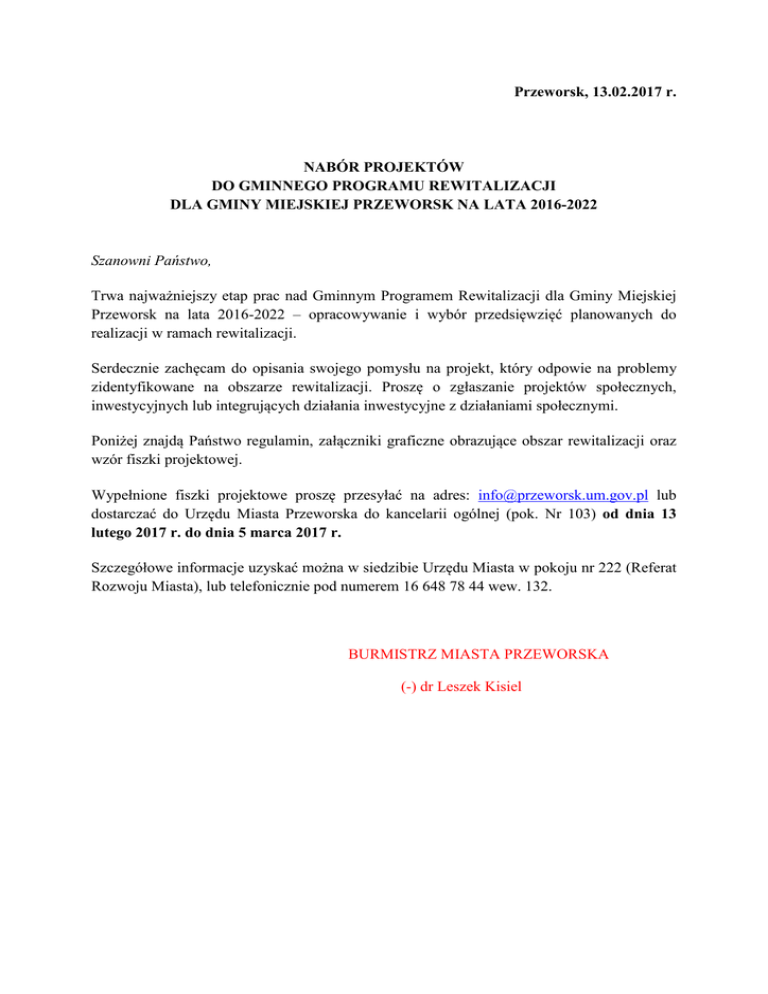 Przeworsk, 13.02.2017 r.

NABÓR PROJEKTÓW
DO GMINNEGO PROGRAMU REWITALIZACJI
DLA GMINY MIEJSKIEJ PRZEWORSK NA LATA 2016-2022

Szanowni Państwo,

Trwa najważniejszy etap prac nad Gminnym Programem Rewitalizacji dla Gminy Miejskiej Przeworsk na lata 2016-2022 – opracowywanie i wybór przedsięwzięć planowanych do realizacji w ramach rewitalizacji.

Serdecznie zachęcam do opisania swojego pomysłu na projekt, który odpowie na problemy zidentyfikowane na obszarze rewitalizacji. Proszę o zgłaszanie projektów społecznych, inwestycyjnych lub integrujących działania inwestycyjne z działaniami społecznymi.

Poniżej znajdą Państwo regulamin, załączniki graficzne obrazujące obszar rewitalizacji oraz wzór fiszki projektowej.

Wypełnione fiszki projektowe proszę przesyłać na adres: info@przeworsk.um.gov.pl lub dostarczać do Urzędu Miasta Przeworska do kancelarii ogólnej (pok. Nr 103) od dnia 13 lutego 2017 r. do dnia 5 marca 2017 r.

Szczegółowe informacje uzyskać można w siedzibie Urzędu Miasta w pokoju nr 222 (Referat Rozwoju Miasta), lub telefonicznie pod numerem 16 648 78 44 wew. 132.

BURMISTRZ MIASTA PRZEWORSKA

(-) dr Leszek Kisiel